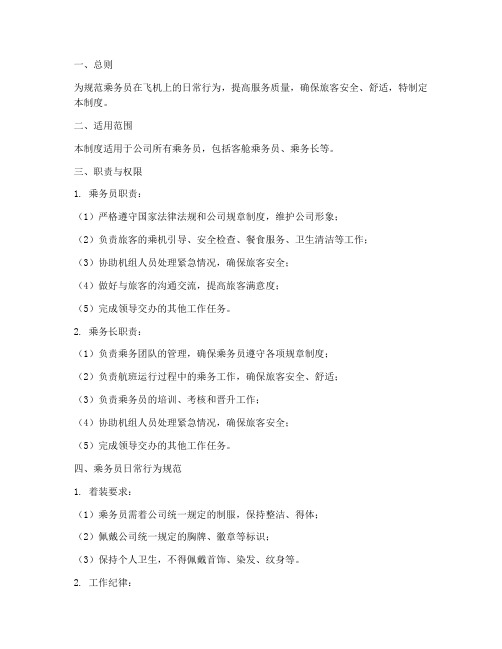 一、总则

为规范乘务员在飞机上的日常行为，提高服务质量，确保旅客安全、舒适，特制定本制度。

二、适用范围

本制度适用于公司所有乘务员，包括客舱乘务员、乘务长等。

三、职责与权限

1. 乘务员职责：

（1）严格遵守国家法律法规和公司规章制度，维护公司形象；

（2）负责旅客的乘机引导、安全检查、餐食服务、卫生清洁等工作；

（3）协助机组人员处理紧急情况，确保旅客安全；

（4）做好与旅客的沟通交流，提高旅客满意度；

（5）完成领导交办的其他工作任务。

2. 乘务长职责：

（1）负责乘务团队的管理，确保乘务员遵守各项规章制度；

（2）负责航班运行过程中的乘务工作，确保旅客安全、舒适；

（3）负责乘务员的培训、考核和晋升工作；

（4）协助机组人员处理紧急情况，确保旅客安全；

（5）完成领导交办的其他工作任务。

四、乘务员日常行为规范

1. 着装要求：

（1）乘务员需着公司统一规定的制服，保持整洁、得体；

（2）佩戴公司统一规定的胸牌、徽章等标识；

（3）保持个人卫生，不得佩戴首饰、染发、纹身等。

2. 工作纪律：